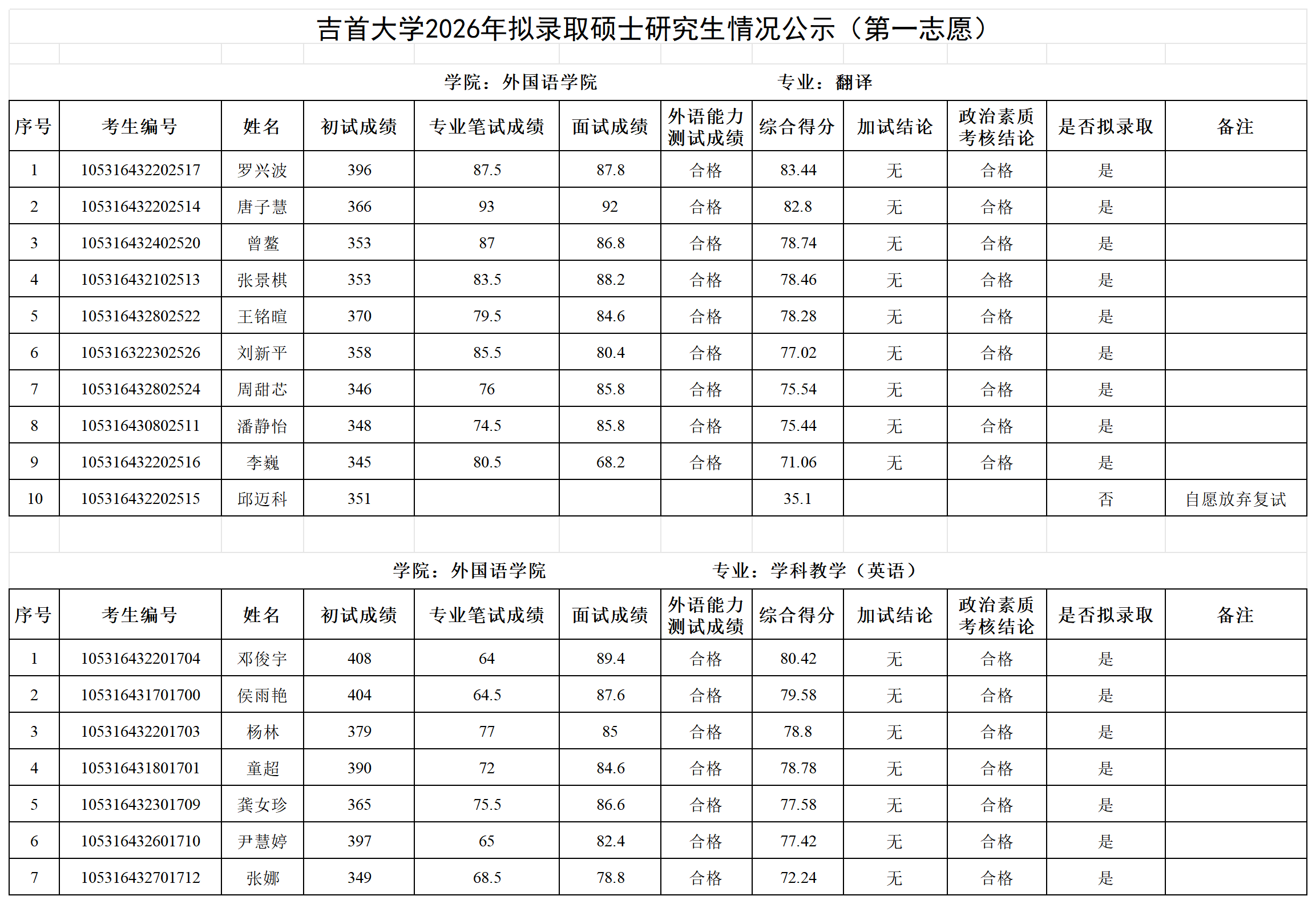 吉首大学2026年拟录取硕士研究生情况公示（第一志愿）

学院：外国语学院　　　　　　专业：翻译

| 序号 | 考生编号 | 姓名 | 初试成绩 | 专业笔试成绩 | 面试成绩 | 外语能力测试成绩 | 综合得分 | 加试结论 | 政治素质考核结论 | 是否拟录取 | 备注 |
|---|---|---|---|---|---|---|---|---|---|---|---|
| 1 | 105316432202517 | 罗兴波 | 396 | 87.5 | 87.8 | 合格 | 83.44 | 无 | 合格 | 是 | |
| 2 | 105316432202514 | 唐子慧 | 366 | 93 | 92 | 合格 | 82.8 | 无 | 合格 | 是 | |
| 3 | 105316432402520 | 曾鳌 | 353 | 87 | 86.8 | 合格 | 78.74 | 无 | 合格 | 是 | |
| 4 | 105316432102513 | 张景棋 | 353 | 83.5 | 88.2 | 合格 | 78.46 | 无 | 合格 | 是 | |
| 5 | 105316432802522 | 王铭暄 | 370 | 79.5 | 84.6 | 合格 | 78.28 | 无 | 合格 | 是 | |
| 6 | 105316322302526 | 刘新平 | 358 | 85.5 | 80.4 | 合格 | 77.02 | 无 | 合格 | 是 | |
| 7 | 105316432802524 | 周甜芯 | 346 | 76 | 85.8 | 合格 | 75.54 | 无 | 合格 | 是 | |
| 8 | 105316430802511 | 潘静怡 | 348 | 74.5 | 85.8 | 合格 | 75.44 | 无 | 合格 | 是 | |
| 9 | 105316432202516 | 李巍 | 345 | 80.5 | 68.2 | 合格 | 71.06 | 无 | 合格 | 是 | |
| 10 | 105316432202515 | 邱迈科 | 351 | | | | 35.1 | | | 否 | 自愿放弃复试 |

学院：外国语学院　　　　　　专业：学科教学（英语）

| 序号 | 考生编号 | 姓名 | 初试成绩 | 专业笔试成绩 | 面试成绩 | 外语能力测试成绩 | 综合得分 | 加试结论 | 政治素质考核结论 | 是否拟录取 | 备注 |
|---|---|---|---|---|---|---|---|---|---|---|---|
| 1 | 105316432201704 | 邓俊宇 | 408 | 64 | 89.4 | 合格 | 80.42 | 无 | 合格 | 是 | |
| 2 | 105316431701700 | 侯雨艳 | 404 | 64.5 | 87.6 | 合格 | 79.58 | 无 | 合格 | 是 | |
| 3 | 105316432201703 | 杨林 | 379 | 77 | 85 | 合格 | 78.8 | 无 | 合格 | 是 | |
| 4 | 105316431801701 | 童超 | 390 | 72 | 84.6 | 合格 | 78.78 | 无 | 合格 | 是 | |
| 5 | 105316432301709 | 龚女珍 | 365 | 75.5 | 86.6 | 合格 | 77.58 | 无 | 合格 | 是 | |
| 6 | 105316432601710 | 尹慧婷 | 397 | 65 | 82.4 | 合格 | 77.42 | 无 | 合格 | 是 | |
| 7 | 105316432701712 | 张娜 | 349 | 68.5 | 78.8 | 合格 | 72.24 | 无 | 合格 | 是 | |